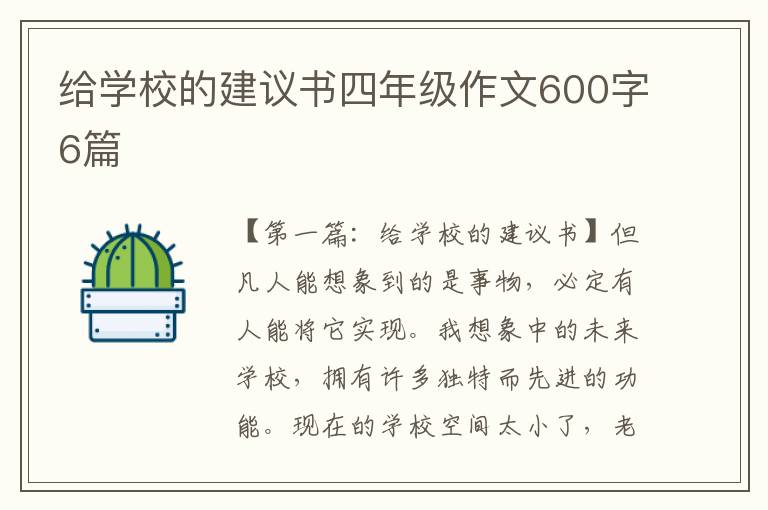 给学校的建议书四年级作文600字6篇

【第一篇：给学校的建议书】但凡人能想象到的是事物，必定有人能将它实现。我想象中的未来学校，拥有许多独特而先进的功能。现在的学校空间太小了，老